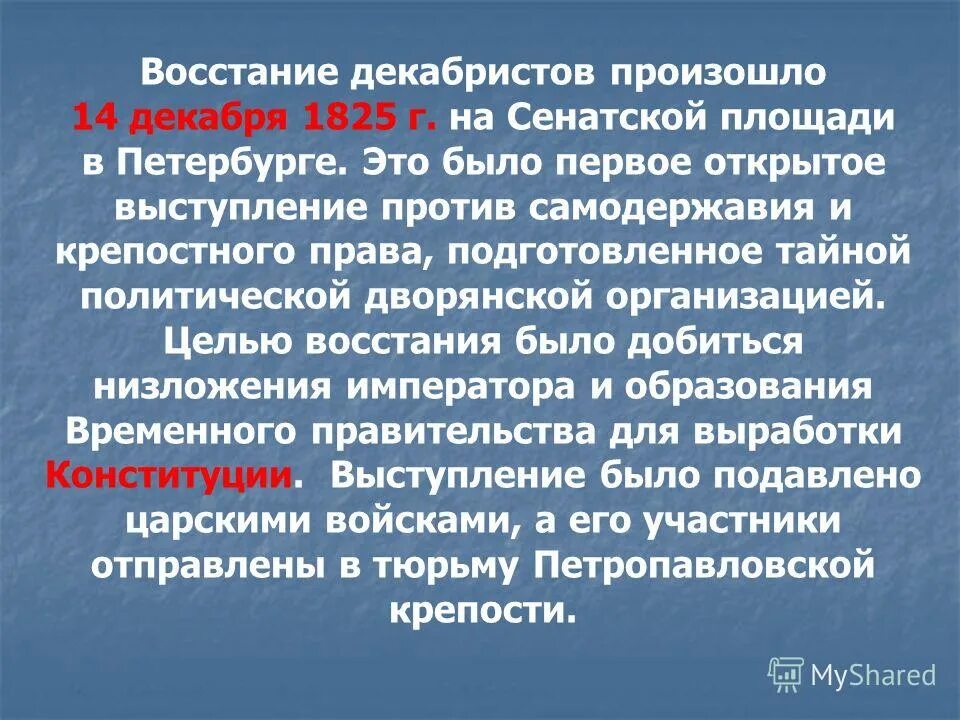 Восстание декабристов произошло 14 декабря 1825 г. на Сенатской площади в Петербурге. Это было первое открытое выступление против самодержавия и крепостного права, подготовленное тайной политической дворянской организацией. Целью восстания было добиться низложения императора и образования Временного правительства для выработки Конституции. Выступление было подавлено царскими войсками, а его участники отправлены в тюрьму Петропавловской крепости.

MyShared